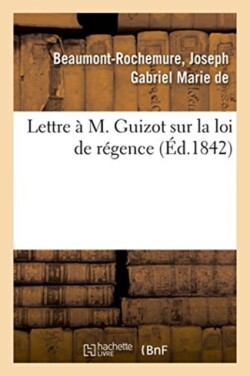 Beaumont-Rochemure, Joseph Gabriel Marie de

Lettre à M. Guizot sur la loi de régence (Éd.1842)

hachette LIVRE (BnF